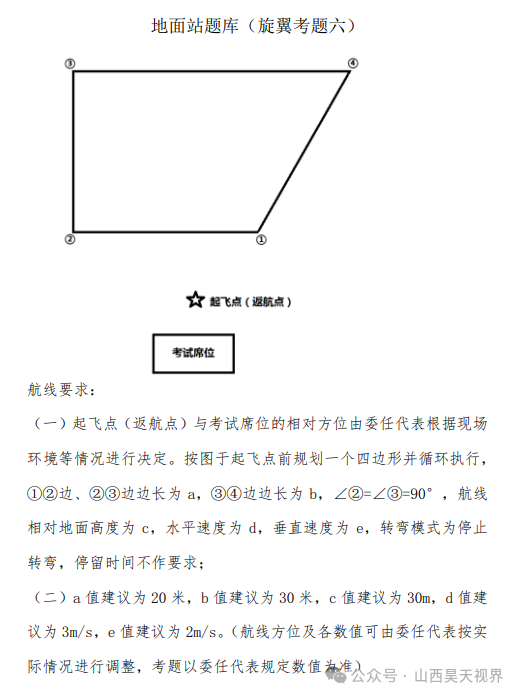 地面站题库（旋翼考题六）

③

④

②

①

起飞点（返航点）

考试席位

航线要求：

（一）起飞点（返航点）与考试席位的相对方位由委任代表根据现场环境等情况进行决定。按图于起飞点前规划一个四边形并循环执行，①②边、②③边边长为 a，③④边边长为 b，∠②=∠③=90°，航线相对地面高度为 c，水平速度为 d，垂直速度为 e，转弯模式为停止转弯，停留时间不作要求；

（二）a 值建议为 20 米，b 值建议为 30 米，c 值建议为 30m，d 值建议为 3m/s，e 值建议为 2m/s。（航线方位及各数值可由委任代表按实际情况进行调整，考题以委任代表规定数值为准）

公众号 · 山西昊天视界